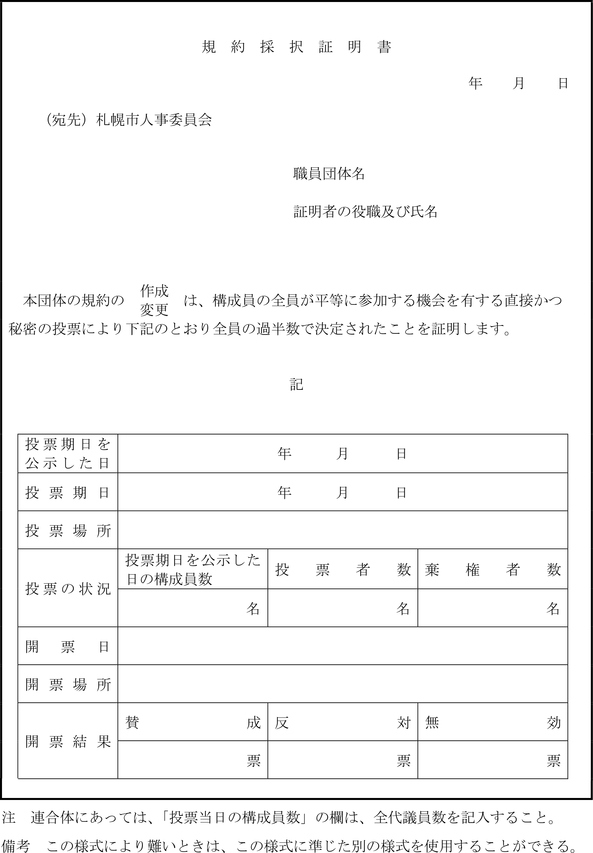 規約採択証明書

年　月　日

（宛先）札幌市人事委員会

職員団体名

証明者の役職及び氏名

本団体の規約の 作成 変更 は、構成員の全員が平等に参加する機会を有する直接かつ秘密の投票により下記のとおり全員の過半数で決定されたことを証明します。

記

| 投票期日を公示した日 | 年　月　日 | | |
|---|---|---|---|
| 投票期日 | 年　月　日 | | |
| 投票場所 | | | |
| 投票の状況 | 投票期日を公示した日の構成員数 | 投票者数 | 棄権者数 |
| | 名 | 名 | 名 |
| 開票日 | | | |
| 開票場所 | | | |
| 開票結果 | 賛成 | 反対 | 無効 |
| | 票 | 票 | 票 |

注　連合体にあっては、「投票当日の構成員数」の欄は、全代議員数を記入すること。
備考　この様式により難いときは、この様式に準じた別の様式を使用することができる。